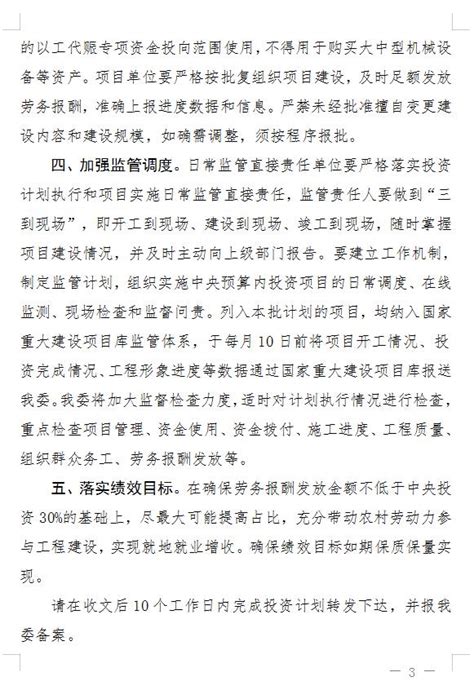 的以工代赈专项资金投向范围使用，不得用于购买大中型机械设备等资产。项目单位要严格按批复组织项目建设，及时足额发放劳务报酬，准确上报进度数据和信息。严禁未经批准擅自变更建设内容和建设规模，如确需调整，须按程序报批。

四、加强监管调度。日常监管直接责任单位要严格落实投资计划执行和项目实施日常监管直接责任，监管责任人要做到“三到现场”，即开工到现场、建设到现场、竣工到现场，随时掌握项目建设情况，并及时主动向上级部门报告。要建立工作机制，制定监管计划，组织实施中央预算内投资项目的日常调度、在线监测、现场检查和监督问责。列入本批计划的项目，均纳入国家重大建设项目库监管体系，于每月10日前将项目开工情况、投资完成情况、工程形象进度等数据通过国家重大建设项目库报送我委。我委将加大监督检查力度，适时对计划执行情况进行检查，重点检查项目管理、资金使用、资金拨付、施工进度、工程质量、组织群众务工、劳务报酬发放等。

五、落实绩效目标。在确保劳务报酬发放金额不低于中央投资30%的基础上，尽最大可能提高占比，充分带动农村劳动力参与工程建设，实现就地就业增收。确保绩效目标如期保质保量实现。

请在收文后10个工作日内完成投资计划转发下达，并报我委备案。

— 3 —